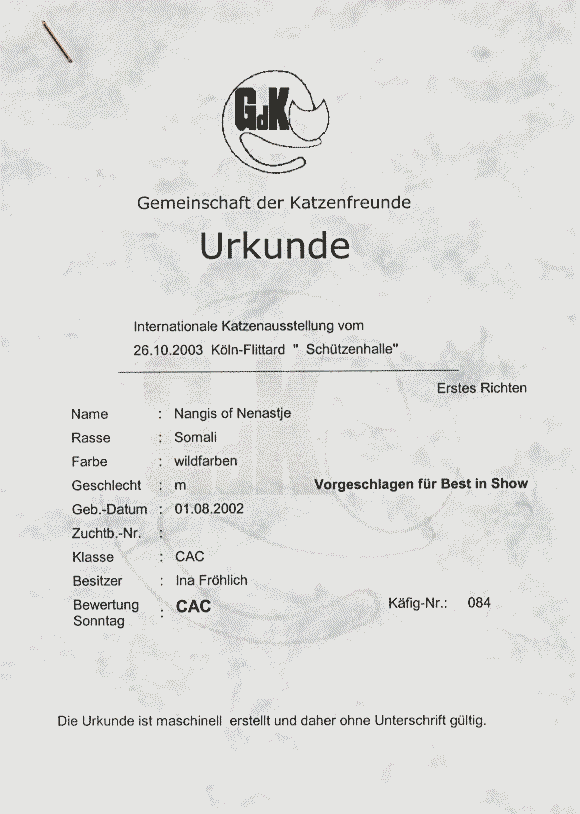 GdK

Gemeinschaft der Katzenfreunde

Urkunde

Internationale Katzenausstellung vom
26.10.2003 Köln-Flittard " Schützenhalle"

Erstes Richten

Name : Nangis of Nenastje
Rasse : Somali
Farbe : wildfarben
Geschlecht : m

Vorgeschlagen für Best in Show

Geb.-Datum : 01.08.2002
Zuchtb.-Nr. :
Klasse : CAC
Besitzer : Ina Fröhlich
Bewertung Sonntag : CAC

Käfig-Nr.: 084

Die Urkunde ist maschinell erstellt und daher ohne Unterschrift gültig.